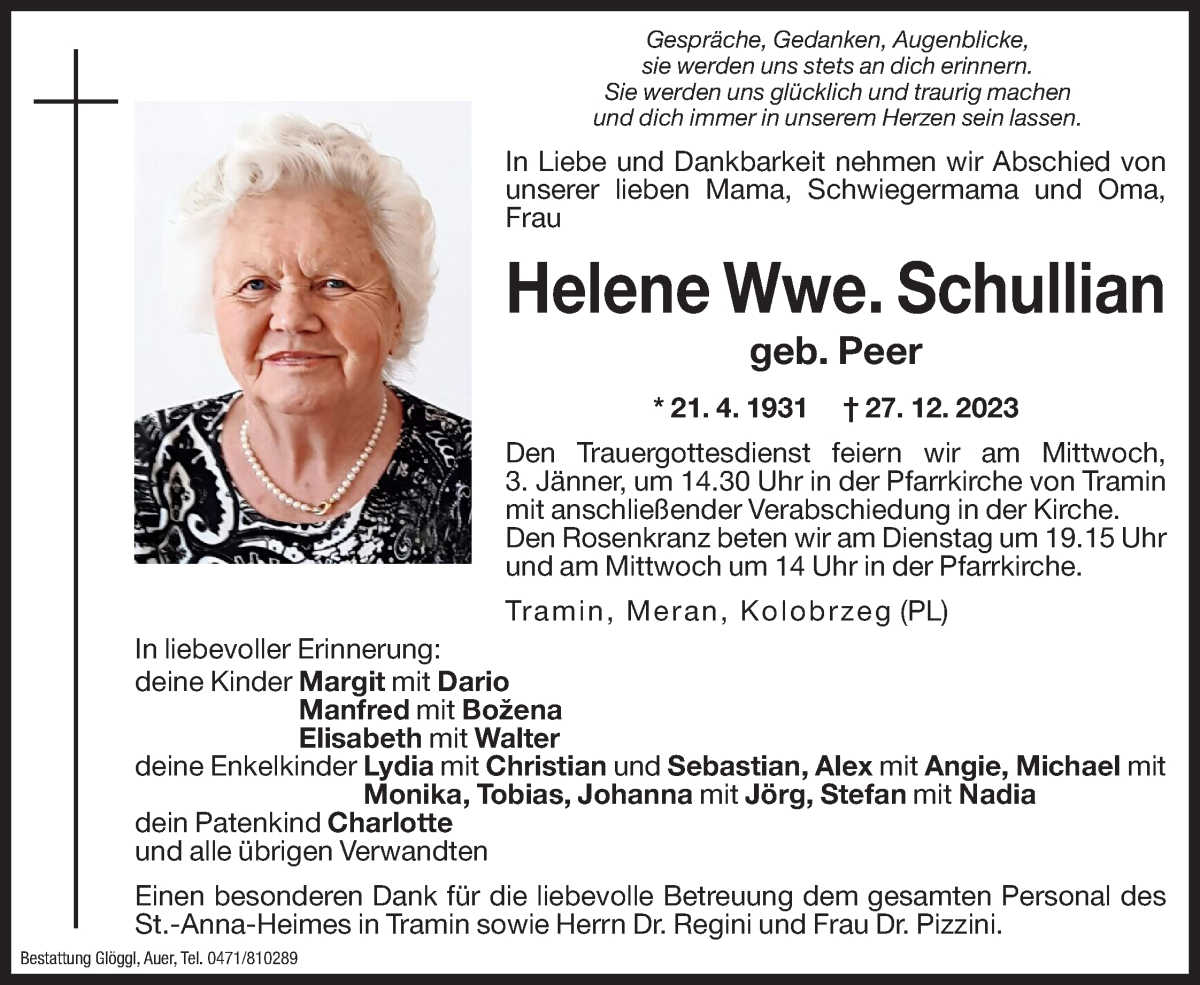 Gespräche, Gedanken, Augenblicke,
sie werden uns stets an dich erinnern.
Sie werden uns glücklich und traurig machen
und dich immer in unserem Herzen sein lassen.

In Liebe und Dankbarkeit nehmen wir Abschied von unserer lieben Mama, Schwiegermama und Oma, Frau

Helene Wwe. Schullian

geb. Peer

* 21. 4. 1931 † 27. 12. 2023

Den Trauergottesdienst feiern wir am Mittwoch, 3. Jänner, um 14.30 Uhr in der Pfarrkirche von Tramin mit anschließender Verabschiedung in der Kirche.
Den Rosenkranz beten wir am Dienstag um 19.15 Uhr und am Mittwoch um 14 Uhr in der Pfarrkirche.

Tramin, Meran, Kolobrzeg (PL)

In liebevoller Erinnerung:
deine Kinder Margit mit Dario
Manfred mit Božena
Elisabeth mit Walter
deine Enkelkinder Lydia mit Christian und Sebastian, Alex mit Angie, Michael mit Monika, Tobias, Johanna mit Jörg, Stefan mit Nadia
dein Patenkind Charlotte
und alle übrigen Verwandten

Einen besonderen Dank für die liebevolle Betreuung dem gesamten Personal des St.-Anna-Heimes in Tramin sowie Herrn Dr. Regini und Frau Dr. Pizzini.

Bestattung Glöggl, Auer, Tel. 0471/810289